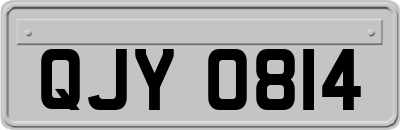 QJY 0814